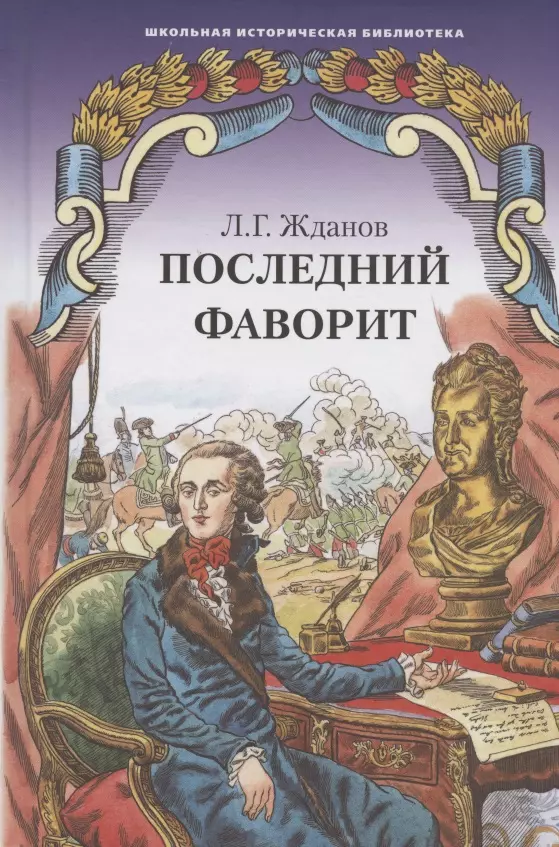 ШКОЛЬНАЯ ИСТОРИЧЕСКАЯ БИБЛИОТЕКА

Л.Г. Жданов

ПОСЛЕДНИЙ ФАВОРИТ